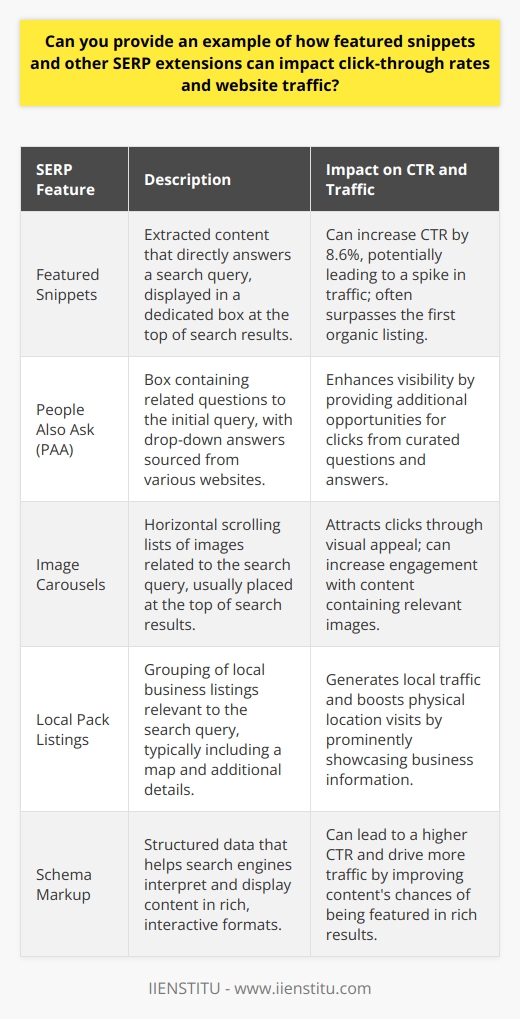 Can you provide an example of how featured snippets and other SERP extensions can impact click-through rates and website traffic?

| SERP Feature | Description | Impact on CTR and Traffic |
|---|---|---|
| Featured Snippets | Extracted content that directly answers a search query, displayed in a dedicated box at the top of search results. | Can increase CTR by 8.6%, potentially leading to a spike in traffic; often surpasses the first organic listing. |
| People Also Ask (PAA) | Box containing related questions to the initial query, with drop-down answers sourced from various websites. | Enhances visibility by providing additional opportunities for clicks from curated questions and answers. |
| Image Carousels | Horizontal scrolling lists of images related to the search query, usually placed at the top of search results. | Attracts clicks through visual appeal; can increase engagement with content containing relevant images. |
| Local Pack Listings | Grouping of local business listings relevant to the search query, typically including a map and additional details. | Generates local traffic and boosts physical location visits by prominently showcasing business information. |
| Schema Markup | Structured data that helps search engines interpret and display content in rich, interactive formats. | Can lead to a higher CTR and drive more traffic by improving content's chances of being featured in rich results. |

IIENSTITU - www.iienstitu.com